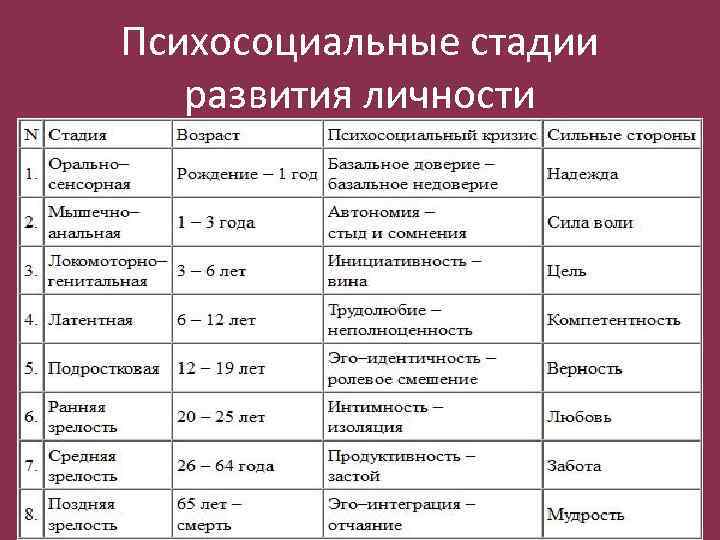 Психосоциальные стадии развития личности

| N | Стадия | Возраст | Психосоциальный кризис | Сильные стороны |
|---|---|---|---|---|
| 1. | Орально–сенсорная | Рождение – 1 год | Базальное доверие – базальное недоверие | Надежда |
| 2. | Мышечно–анальная | 1 – 3 года | Автономия – стыд и сомнения | Сила воли |
| 3. | Локомоторно–генитальная | 3 – 6 лет | Инициативность – вина | Цель |
| 4. | Латентная | 6 – 12 лет | Трудолюбие – неполноценность | Компетентность |
| 5. | Подростковая | 12 – 19 лет | Эго–идентичность – ролевое смешение | Верность |
| 6. | Ранняя зрелость | 20 – 25 лет | Интимность – изоляция | Любовь |
| 7. | Средняя зрелость | 26 – 64 года | Продуктивность – застой | Забота |
| 8. | Поздняя зрелость | 65 лет – смерть | Эго–интеграция – отчаяние | Мудрость |